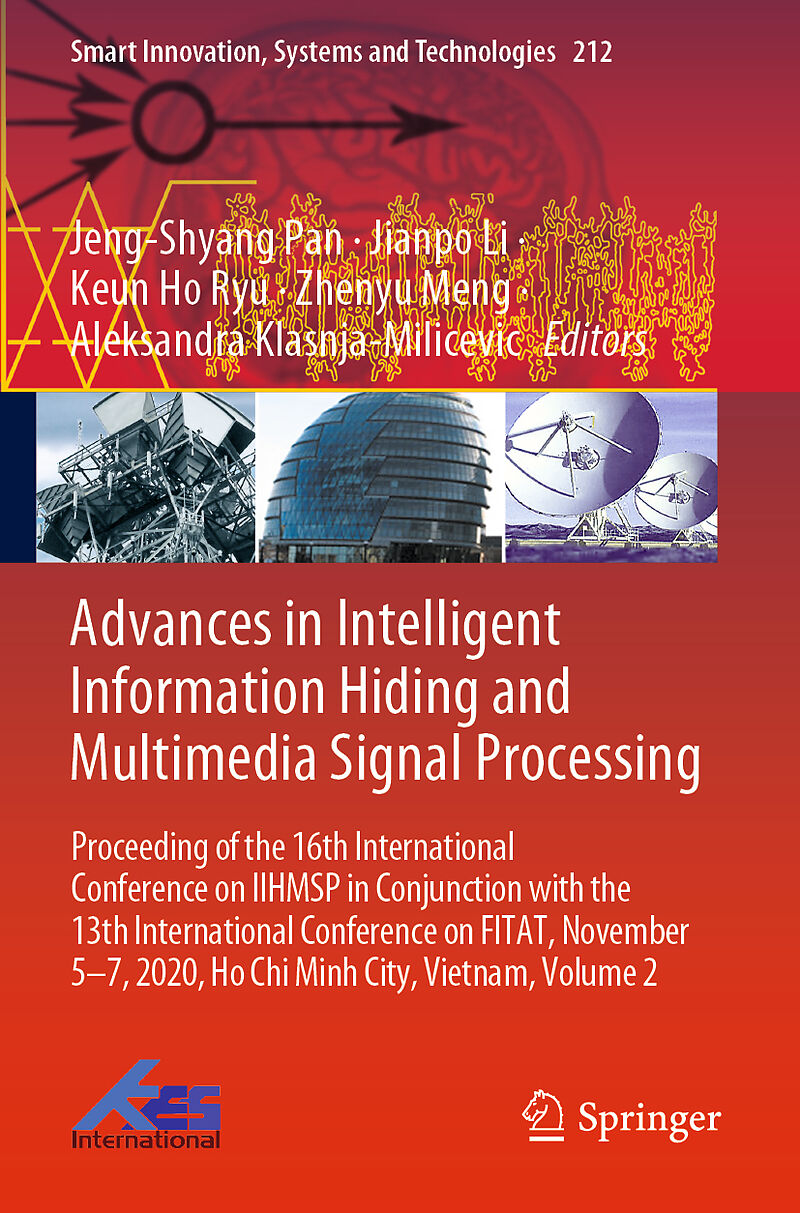 Smart Innovation, Systems and Technologies 212

Jeng-Shyang Pan · Jianpo Li · Keun Ho Ryu · Zhenyu Meng · Aleksandra Klasnja-Milicevic Editors

Advances in Intelligent Information Hiding and Multimedia Signal Processing

Proceeding of the 16th International Conference on IIHMSP in Conjunction with the 13th International Conference on FITAT, November 5–7, 2020, Ho Chi Minh City, Vietnam, Volume 2

KES International

Springer